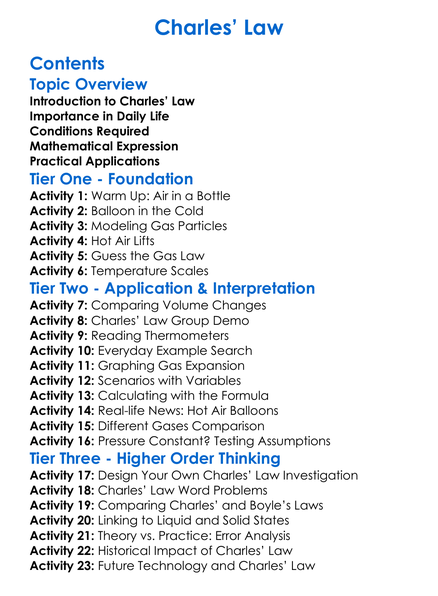 Charles' Law

Contents

Topic Overview

Introduction to Charles' Law
Importance in Daily Life
Conditions Required
Mathematical Expression
Practical Applications

Tier One - Foundation

Activity 1: Warm Up: Air in a Bottle
Activity 2: Balloon in the Cold
Activity 3: Modeling Gas Particles
Activity 4: Hot Air Lifts
Activity 5: Guess the Gas Law
Activity 6: Temperature Scales

Tier Two - Application & Interpretation

Activity 7: Comparing Volume Changes
Activity 8: Charles' Law Group Demo
Activity 9: Reading Thermometers
Activity 10: Everyday Example Search
Activity 11: Graphing Gas Expansion
Activity 12: Scenarios with Variables
Activity 13: Calculating with the Formula
Activity 14: Real-life News: Hot Air Balloons
Activity 15: Different Gases Comparison
Activity 16: Pressure Constant? Testing Assumptions

Tier Three - Higher Order Thinking

Activity 17: Design Your Own Charles' Law Investigation
Activity 18: Charles' Law Word Problems
Activity 19: Comparing Charles' and Boyle's Laws
Activity 20: Linking to Liquid and Solid States
Activity 21: Theory vs. Practice: Error Analysis
Activity 22: Historical Impact of Charles' Law
Activity 23: Future Technology and Charles' Law